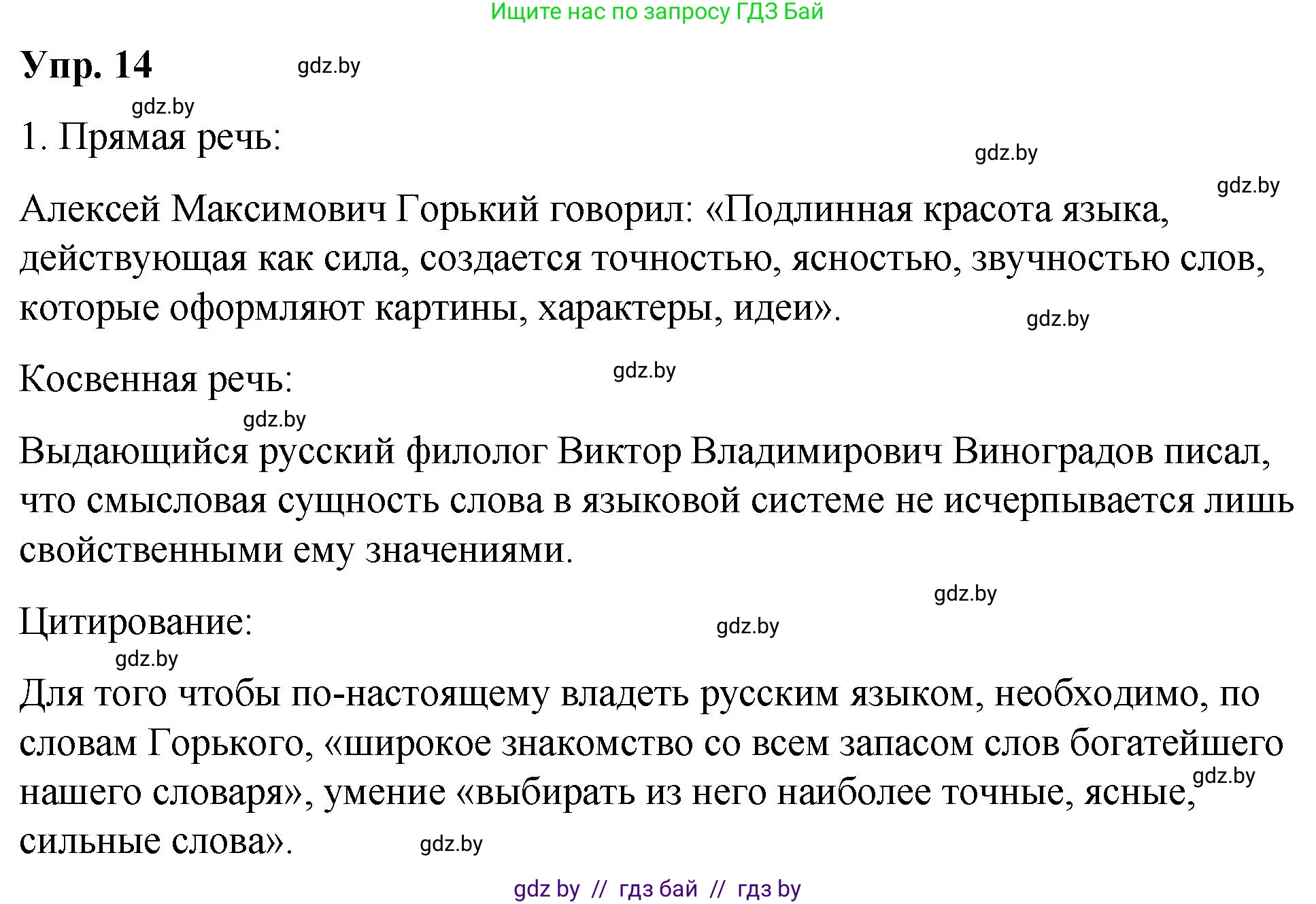 Ищите нас по запросу ГДЗ Бай

Упр. 14

gdz.by

gdz.by

1. Прямая речь:

gdz.by

gdz.by

Алексей Максимович Горький говорил: «Подлинная красота языка, действующая как сила, создается точностью, ясностью, звучностью слов, которые оформляют картины, характеры, идеи».

gdz.by

Косвенная речь:

gdz.by

gdz.by

Выдающийся русский филолог Виктор Владимирович Виноградов писал, что смысловая сущность слова в языковой системе не исчерпывается лишь свойственными ему значениями.

gdz.by

Цитирование:

gdz.by

gdz.by

Для того чтобы по-настоящему владеть русским языком, необходимо, по словам Горького, «широкое знакомство со всем запасом слов богатейшего нашего словаря», умение «выбирать из него наиболее точные, ясные, сильные слова».

gdz.by

gdz.by

gdz by // гдз бай // гдз by